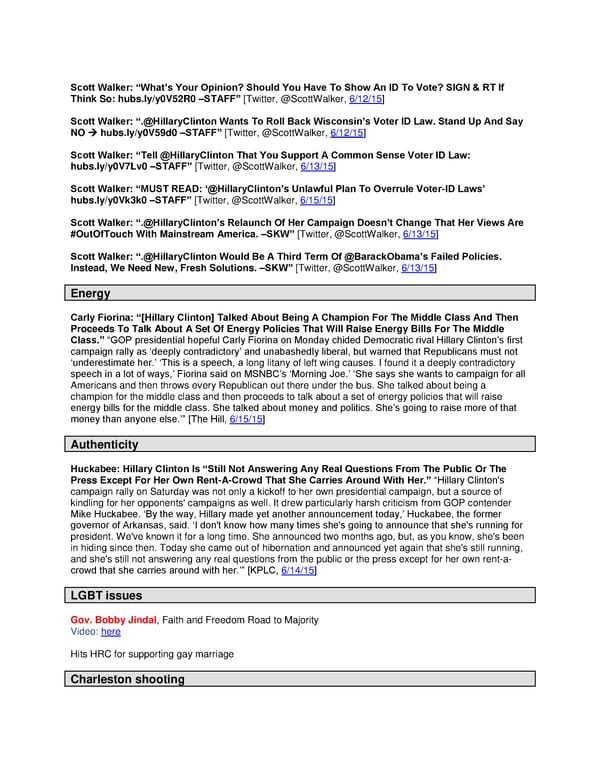 Scott Walker: "What's Your Opinion? Should You Have To Show An ID To Vote? SIGN & RT If Think So: hubs.ly/y0V52R0 –STAFF" [Twitter, @ScottWalker, 6/12/15]

Scott Walker: ".@HillaryClinton Wants To Roll Back Wisconsin's Voter ID Law. Stand Up And Say NO → hubs.ly/y0V59d0 –STAFF" [Twitter, @ScottWalker, 6/12/15]

Scott Walker: "Tell @HillaryClinton That You Support A Common Sense Voter ID Law: hubs.ly/y0V7Lv0 –STAFF" [Twitter, @ScottWalker, 6/13/15]

Scott Walker: "MUST READ: '@HillaryClinton's Unlawful Plan To Overrule Voter-ID Laws' hubs.ly/y0Vk3k0 –STAFF" [Twitter, @ScottWalker, 6/15/15]

Scott Walker: ".@HillaryClinton's Relaunch Of Her Campaign Doesn't Change That Her Views Are #OutOfTouch With Mainstream America. –SKW" [Twitter, @ScottWalker, 6/13/15]

Scott Walker: ".@HillaryClinton Would Be A Third Term Of @BarackObama's Failed Policies. Instead, We Need New, Fresh Solutions. –SKW" [Twitter, @ScottWalker, 6/13/15]

Energy

Carly Fiorina: "[Hillary Clinton] Talked About Being A Champion For The Middle Class And Then Proceeds To Talk About A Set Of Energy Policies That Will Raise Energy Bills For The Middle Class." "GOP presidential hopeful Carly Fiorina on Monday chided Democratic rival Hillary Clinton's first campaign rally as 'deeply contradictory' and unabashedly liberal, but warned that Republicans must not 'underestimate her.' 'This is a speech, a long litany of left wing causes. I found it a deeply contradictory speech in a lot of ways,' Fiorina said on MSNBC's 'Morning Joe.' 'She says she wants to campaign for all Americans and then throws every Republican out there under the bus. She talked about being a champion for the middle class and then proceeds to talk about a set of energy policies that will raise energy bills for the middle class. She talked about money and politics. She's going to raise more of that money than anyone else.'" [The Hill, 6/15/15]

Authenticity

Huckabee: Hillary Clinton Is "Still Not Answering Any Real Questions From The Public Or The Press Except For Her Own Rent-A-Crowd That She Carries Around With Her." "Hillary Clinton's campaign rally on Saturday was not only a kickoff to her own presidential campaign, but a source of kindling for her opponents' campaigns as well. It drew particularly harsh criticism from GOP contender Mike Huckabee. 'By the way, Hillary made yet another announcement today,' Huckabee, the former governor of Arkansas, said. 'I don't know how many times she's going to announce that she's running for president. We've known it for a long time. She announced two months ago, but, as you know, she's been in hiding since then. Today she came out of hibernation and announced yet again that she's still running, and she's still not answering any real questions from the public or the press except for her own rent-a-crowd that she carries around with her.'" [KPLC, 6/14/15]

LGBT issues

Gov. Bobby Jindal, Faith and Freedom Road to Majority
Video: here

Hits HRC for supporting gay marriage

Charleston shooting